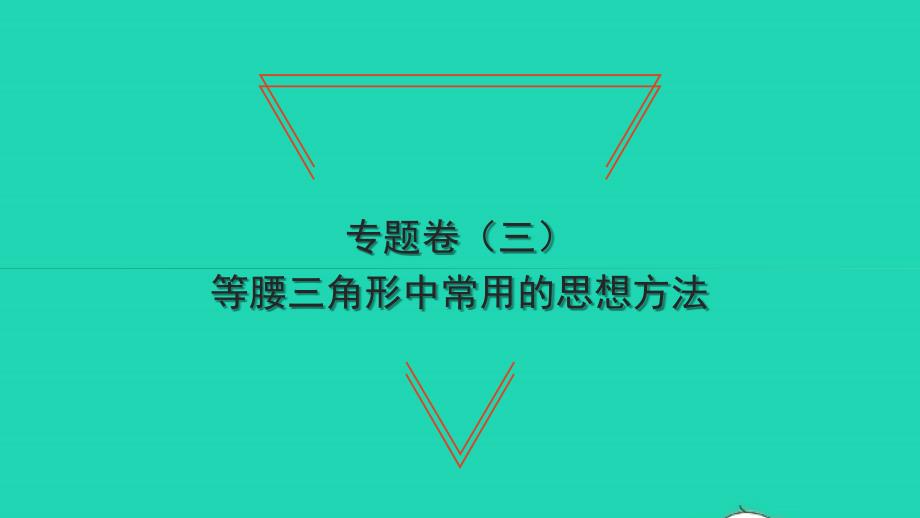 专题卷（三）
等腰三角形中常用的思想方法